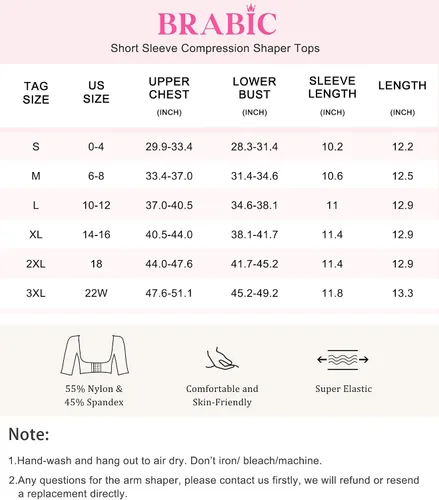 BRABIC

Short Sleeve Compression Shaper Tops

| TAG SIZE | US SIZE | UPPER CHEST (INCH) | LOWER BUST (INCH) | SLEEVE LENGTH (INCH) | LENGTH (INCH) |
|---|---|---|---|---|---|
| S | 0-4 | 29.9-33.4 | 28.3-31.4 | 10.2 | 12.2 |
| M | 6-8 | 33.4-37.0 | 31.4-34.6 | 10.6 | 12.5 |
| L | 10-12 | 37.0-40.5 | 34.6-38.1 | 11 | 12.9 |
| XL | 14-16 | 40.5-44.0 | 38.1-41.7 | 11.4 | 12.9 |
| 2XL | 18 | 44.0-47.6 | 41.7-45.2 | 11.4 | 12.9 |
| 3XL | 22W | 47.6-51.1 | 45.2-49.2 | 11.8 | 13.3 |

55% Nylon & 45% Spandex

Comfortable and Skin-Friendly

Super Elastic

Note:

1.Hand-wash and hang out to air dry. Don't iron/ bleach/machine.

2.Any questions for the arm shaper, please contact us firstly, we will refund or resend a replacement directly.